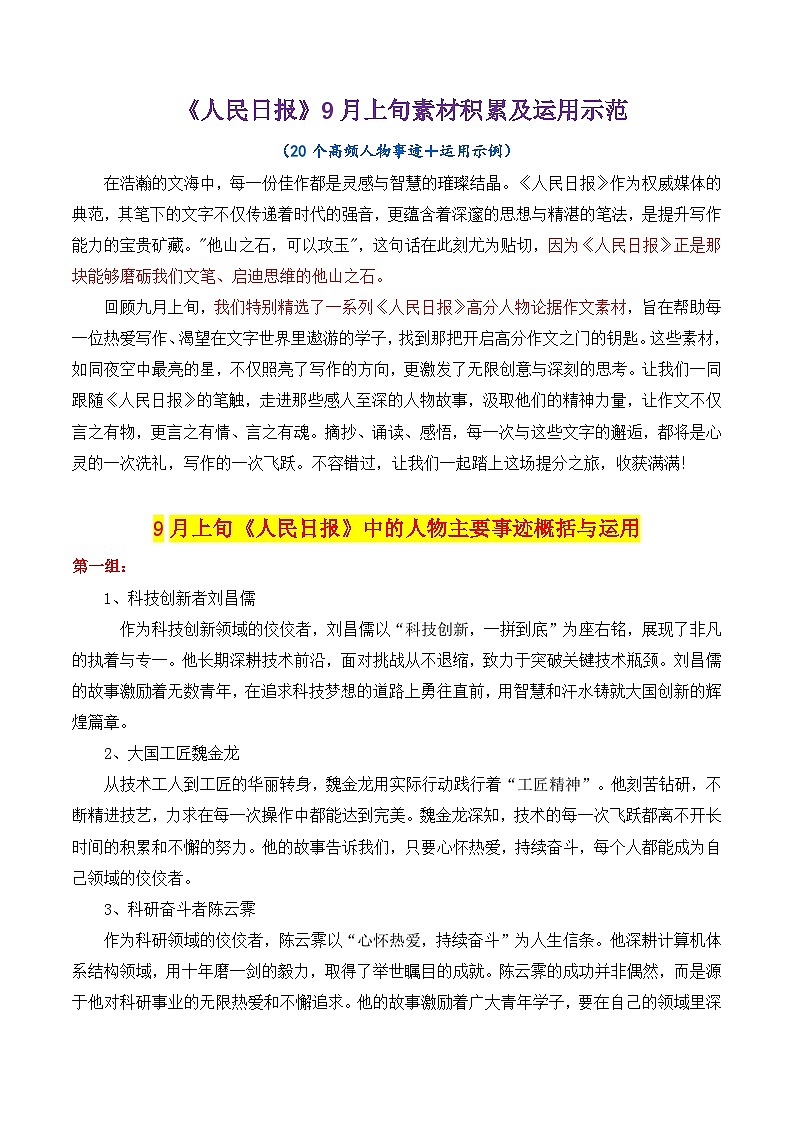 《人民日报》9月上旬素材积累及运用示范

（20个高频人物事迹+运用示例）

在浩瀚的文海中，每一份佳作都是灵感与智慧的璀璨结晶。《人民日报》作为权威媒体的典范，其笔下的文字不仅传递着时代的强音，更蕴含着深邃的思想与精湛的笔法，是提升写作能力的宝贵矿藏。"他山之石，可以攻玉"，这句话在此刻尤为贴切，因为《人民日报》正是那块能够磨砺我们文笔、启迪思维的他山之石。

回顾九月上旬，我们特别精选了一系列《人民日报》高分人物论据作文素材，旨在帮助每一位热爱写作、渴望在文字世界里遨游的学子，找到那把开启高分作文之门的钥匙。这些素材，如同夜空中最亮的星，不仅照亮了写作的方向，更激发了无限创意与深刻的思考。让我们一同跟随《人民日报》的笔触，走进那些感人至深的人物故事，汲取他们的精神力量，让作文不仅言之有物，更言之有情、言之有魂。摘抄、诵读、感悟，每一次与这些文字的邂逅，都将是心灵的一次洗礼，写作的一次飞跃。不容错过，让我们一起踏上这场提分之旅，收获满满!

9月上旬《人民日报》中的人物主要事迹概括与运用

第一组：

1、科技创新者刘昌儒

作为科技创新领域的佼佼者，刘昌儒以“科技创新，一拼到底”为座右铭，展现了非凡的执着与专一。他长期深耕技术前沿，面对挑战从不退缩，致力于突破关键技术瓶颈。刘昌儒的故事激励着无数青年，在追求科技梦想的道路上勇往直前，用智慧和汗水铸就大国创新的辉煌篇章。

2、大国工匠魏金龙

从技术工人到工匠的华丽转身，魏金龙用实际行动践行着“工匠精神”。他刻苦钻研，不断精进技艺，力求在每一次操作中都能达到完美。魏金龙深知，技术的每一次飞跃都离不开长时间的积累和不懈的努力。他的故事告诉我们，只要心怀热爱，持续奋斗，每个人都能成为自己领域的佼佼者。

3、科研奋斗者陈云霁

作为科研领域的佼佼者，陈云霁以“心怀热爱，持续奋斗”为人生信条。他深耕计算机体系结构领域，用十年磨一剑的毅力，取得了举世瞩目的成就。陈云霁的成功并非偶然，而是源于他对科研事业的无限热爱和不懈追求。他的故事激励着广大青年学子，要在自己的领域里深